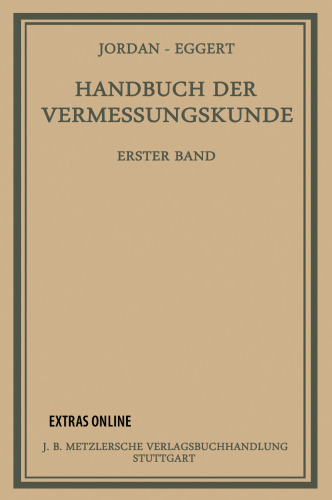 JORDAN - EGGERT

HANDBUCH DER VERMESSUNGSKUNDE

ERSTER BAND

EXTRAS ONLINE

J. B. METZLERSCHE VERLAGSBUCHHANDLUNG
STUTTGART